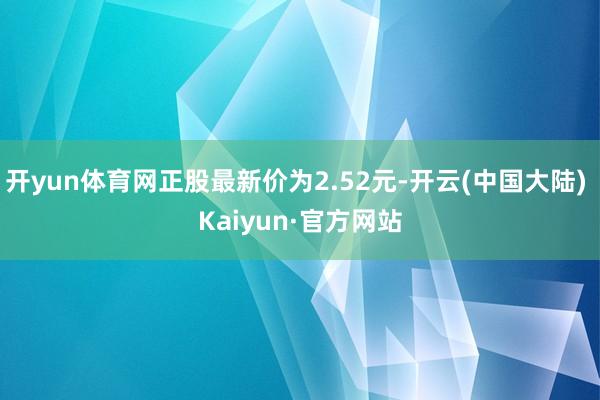 开yun体育网正股最新价为2.52元-开云(中国大陆) Kaiyun·官方网站